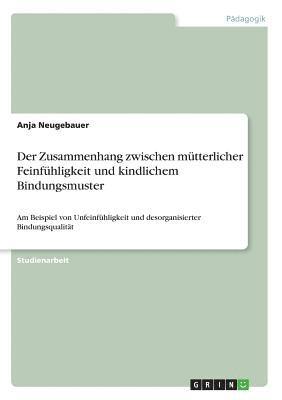 Pädagogik

Anja Neugebauer

Der Zusammenhang zwischen mütterlicher Feinfühligkeit und kindlichem Bindungsmuster

Am Beispiel von Unfeinfühligkeit und desorganisierter Bindungsqualität

Studienarbeit

GRIN